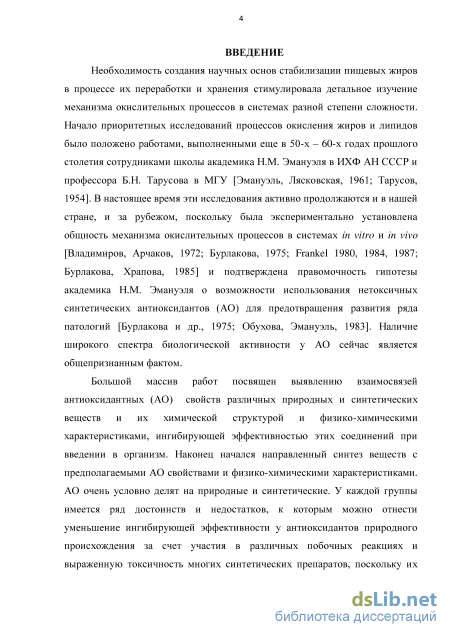 4

ВВЕДЕНИЕ

Необходимость создания научных основ стабилизации пищевых жиров в процессе их переработки и хранения стимулировала детальное изучение механизма окислительных процессов в системах разной степени сложности. Начало приоритетных исследований процессов окисления жиров и липидов было положено работами, выполненными еще в 50-х – 60-х годах прошлого столетия сотрудниками школы академика Н.М. Эмануэля в ИХФ АН СССР и профессора Б.Н. Тарусова в МГУ [Эмануэль, Лясковская, 1961; Тарусов, 1954]. В настоящее время эти исследования активно продолжаются и в нашей стране, и за рубежом, поскольку была экспериментально установлена общность механизма окислительных процессов в системах in vitro и in vivo [Владимиров, Арчаков, 1972; Бурлакова, 1975; Frankel 1980, 1984, 1987; Бурлакова, Храпова, 1985] и подтверждена правомочность гипотезы академика Н.М. Эмануэля о возможности использования нетоксичных синтетических антиоксидантов (АО) для предотвращения развития ряда патологий [Бурлакова и др., 1975; Обухова, Эмануэль, 1983]. Наличие широкого спектра биологической активности у АО сейчас является общепризнанным фактом.

Большой массив работ посвящен выявлению взаимосвязей антиоксидантных (АО) свойств различных природных и синтетических веществ и их химической структурой и физико-химическими характеристиками, ингибирующей эффективностью этих соединений при введении в организм. Наконец начался направленный синтез веществ с предполагаемыми АО свойствами и физико-химическими характеристиками. АО очень условно делят на природные и синтетические. У каждой группы имеется ряд достоинств и недостатков, к которым можно отнести уменьшение ингибирующей эффективности у антиоксидантов природного происхождения за счет участия в различных побочных реакциях и выраженную токсичность многих синтетических препаратов, поскольку их

dsLib.net
библиотека диссертаций